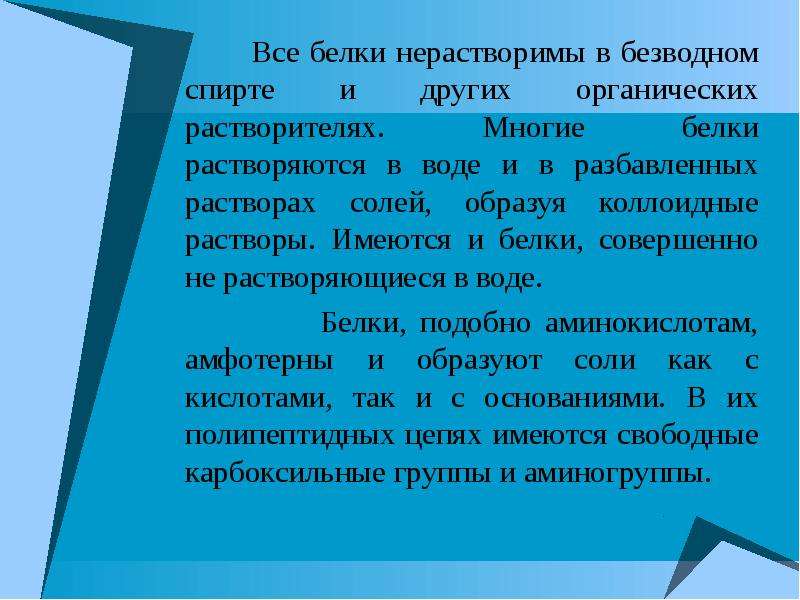 Все белки нерастворимы в безводном спирте и других органических растворителях. Многие белки растворяются в воде и в разбавленных растворах солей, образуя коллоидные растворы. Имеются и белки, совершенно не растворяющиеся в воде.

Белки, подобно аминокислотам, амфотерны и образуют соли как с кислотами, так и с основаниями. В их полипептидных цепях имеются свободные карбоксильные группы и аминогруппы.